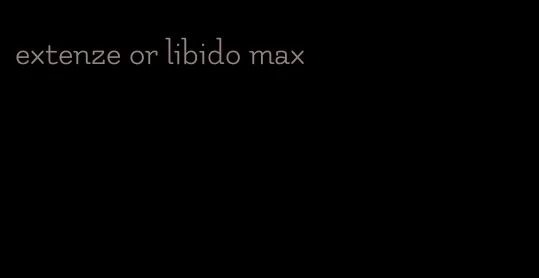 extenze or libido max